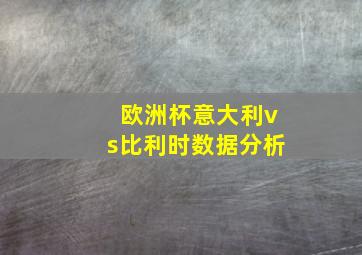 欧洲杯意大利vs比利时数据分析